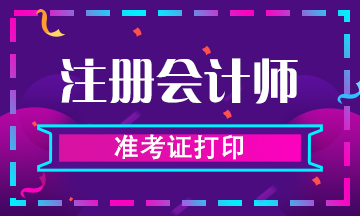 注册会计师

准考证打印